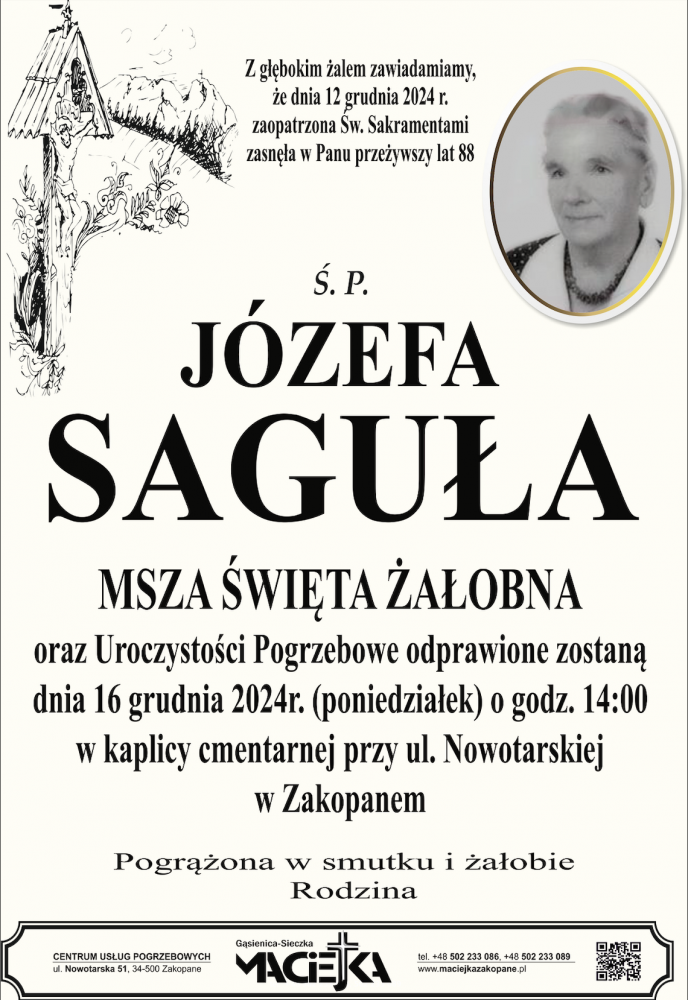 Z głębokim żalem zawiadamiamy, że dnia 12 grudnia 2024 r. zaopatrzona Św. Sakramentami zasnęła w Panu przeżywszy lat 88

Ś. P.

JÓZEFA

SAGUŁA

MSZA ŚWIĘTA ŻAŁOBNA

oraz Uroczystości Pogrzebowe odprawione zostaną dnia 16 grudnia 2024r. (poniedziałek) o godz. 14:00 w kaplicy cmentarnej przy ul. Nowotarskiej w Zakopanem

Pogrążona w smutku i żałobie
Rodzina

CENTRUM USŁUG POGRZEBOWYCH
ul. Nowotarska 51, 34-500 Zakopane

Gąsienica-Sieczka
MACIEJKA

tel. +48 502 233 086, +48 502 233 089
www.maciejkazakopane.pl